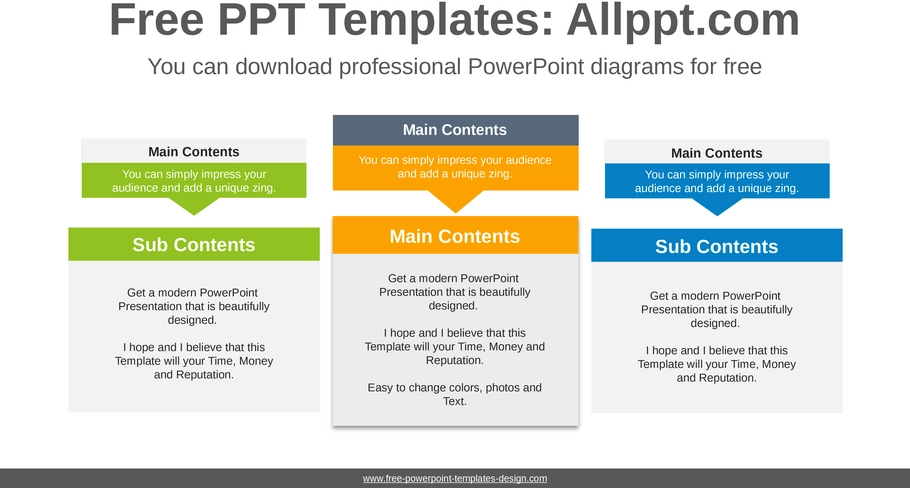 Free PPT Templates: Allppt.com

You can download professional PowerPoint diagrams for free

Main Contents

You can simply impress your audience and add a unique zing.

Sub Contents

Get a modern PowerPoint Presentation that is beautifully designed.

I hope and I believe that this Template will your Time, Money and Reputation.

Main Contents

You can simply impress your audience and add a unique zing.

Main Contents

Get a modern PowerPoint Presentation that is beautifully designed.

I hope and I believe that this Template will your Time, Money and Reputation.

Easy to change colors, photos and Text.

Main Contents

You can simply impress your audience and add a unique zing.

Sub Contents

Get a modern PowerPoint Presentation that is beautifully designed.

I hope and I believe that this Template will your Time, Money and Reputation.

www.free-powerpoint-templates-design.com